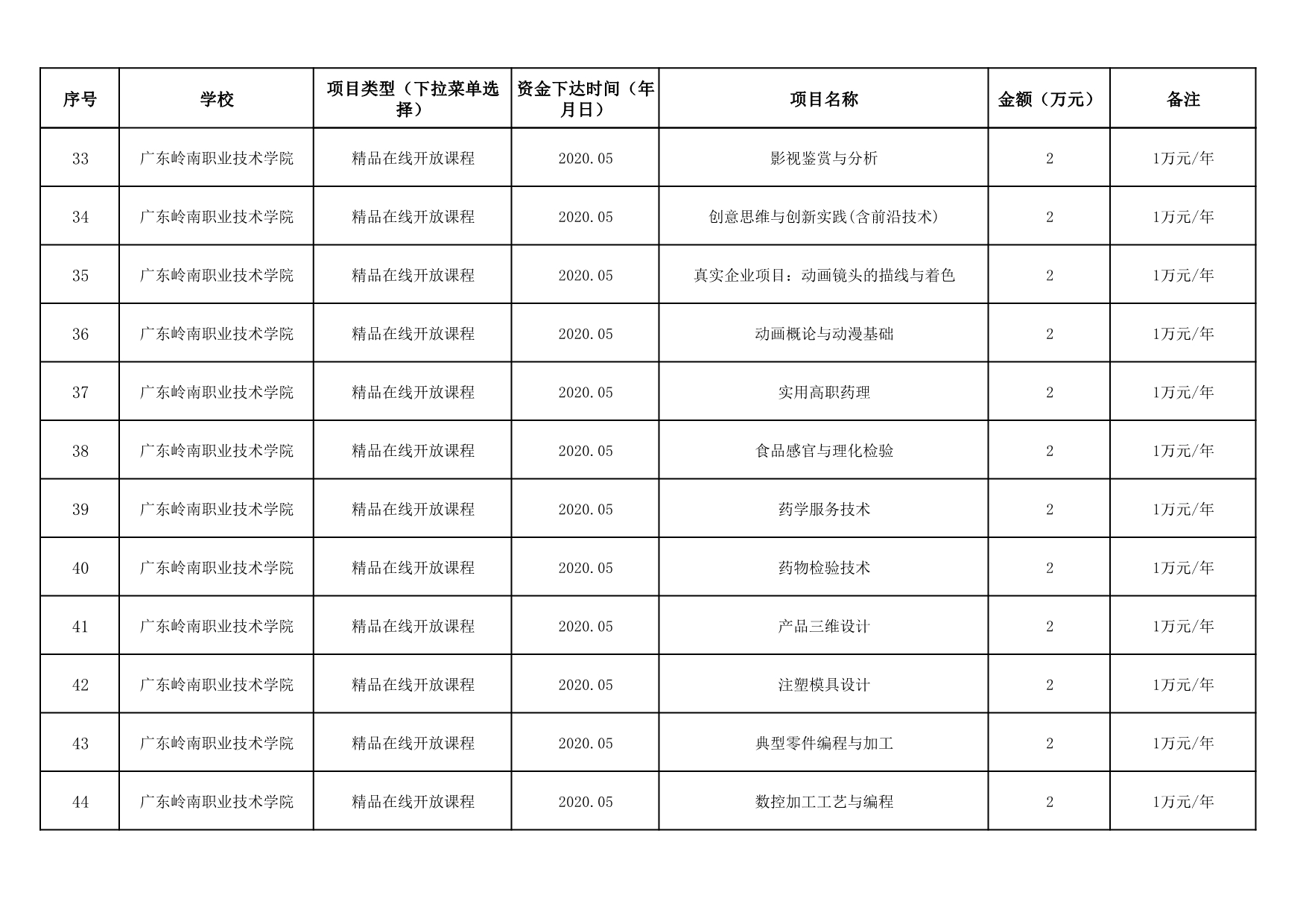 | 序号 | 学校 | 项目类型（下拉菜单选择） | 资金下达时间（年月日） | 项目名称 | 金额（万元） | 备注 |
|---|---|---|---|---|---|---|
| 33 | 广东岭南职业技术学院 | 精品在线开放课程 | 2020.05 | 影视鉴赏与分析 | 2 | 1万元/年 |
| 34 | 广东岭南职业技术学院 | 精品在线开放课程 | 2020.05 | 创意思维与创新实践(含前沿技术) | 2 | 1万元/年 |
| 35 | 广东岭南职业技术学院 | 精品在线开放课程 | 2020.05 | 真实企业项目：动画镜头的描线与着色 | 2 | 1万元/年 |
| 36 | 广东岭南职业技术学院 | 精品在线开放课程 | 2020.05 | 动画概论与动漫基础 | 2 | 1万元/年 |
| 37 | 广东岭南职业技术学院 | 精品在线开放课程 | 2020.05 | 实用高职药理 | 2 | 1万元/年 |
| 38 | 广东岭南职业技术学院 | 精品在线开放课程 | 2020.05 | 食品感官与理化检验 | 2 | 1万元/年 |
| 39 | 广东岭南职业技术学院 | 精品在线开放课程 | 2020.05 | 药学服务技术 | 2 | 1万元/年 |
| 40 | 广东岭南职业技术学院 | 精品在线开放课程 | 2020.05 | 药物检验技术 | 2 | 1万元/年 |
| 41 | 广东岭南职业技术学院 | 精品在线开放课程 | 2020.05 | 产品三维设计 | 2 | 1万元/年 |
| 42 | 广东岭南职业技术学院 | 精品在线开放课程 | 2020.05 | 注塑模具设计 | 2 | 1万元/年 |
| 43 | 广东岭南职业技术学院 | 精品在线开放课程 | 2020.05 | 典型零件编程与加工 | 2 | 1万元/年 |
| 44 | 广东岭南职业技术学院 | 精品在线开放课程 | 2020.05 | 数控加工工艺与编程 | 2 | 1万元/年 |